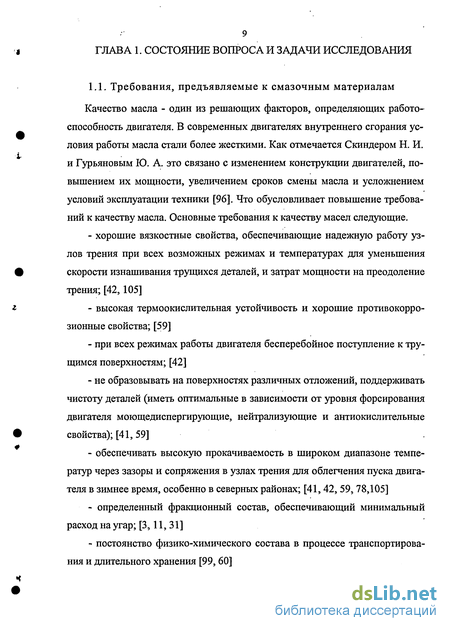 9

ГЛАВА 1. СОСТОЯНИЕ ВОПРОСА И ЗАДАЧИ ИССЛЕДОВАНИЯ

1.1. Требования, предъявляемые к смазочным материалам

Качество масла - один из решающих факторов, определяющих работоспособность двигателя. В современных двигателях внутреннего сгорания условия работы масла стали более жесткими. Как отмечается Скиндером Н. И. и Гурьяновым Ю. А. это связано с изменением конструкции двигателей, повышением их мощности, увеличением сроков смены масла и усложнением условий эксплуатации техники [96]. Что обусловливает повышение требований к качеству масла. Основные требования к качеству масел следующие.

- хорошие вязкостные свойства, обеспечивающие надежную работу узлов трения при всех возможных режимах и температурах для уменьшения скорости изнашивания трущихся деталей, и затрат мощности на преодоление трения; [42, 105]

- высокая термоокислительная устойчивость и хорошие противокоррозионные свойства; [59]

- при всех режимах работы двигателя бесперебойное поступление к трущимся поверхностям; [42]

- не образовывать на поверхностях различных отложений, поддерживать чистоту деталей (иметь оптимальные в зависимости от уровня форсирования двигателя моющедиспергирующие, нейтрализующие и антиокислительные свойства); [41, 59]

- обеспечивать высокую прокачиваемость в широком диапазоне температур через зазоры и сопряжения в узлах трения для облегчения пуска двигателя в зимнее время, особенно в северных районах; [41, 42, 59, 78,105]

- определенный фракционный состав, обеспечивающий минимальный расход на угар; [3, 11, 31]

- постоянство физико-химического состава в процессе транспортирования и длительного хранения [99, 60]

dsLib.net
библиотека диссертаций